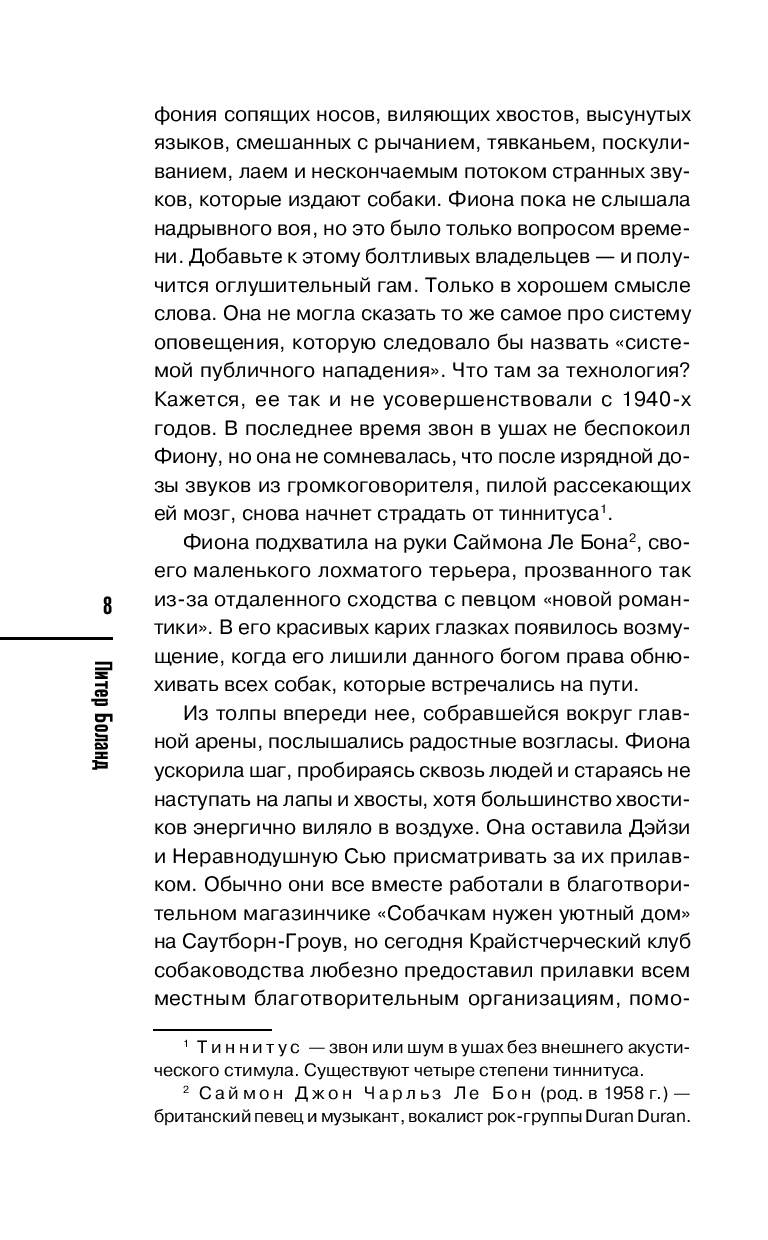 8

Питер Боланд

фония сопящих носов, виляющих хвостов, высунутых языков, смешанных с рычанием, тявканьем, поскуливанием, лаем и нескончаемым потоком странных звуков, которые издают собаки. Фиона пока не слышала надрывного воя, но это было только вопросом времени. Добавьте к этому болтливых владельцев — и получится оглушительный гам. Только в хорошем смысле слова. Она не могла сказать то же самое про систему оповещения, которую следовало бы назвать «системой публичного нападения». Что там за технология? Кажется, ее так и не усовершенствовали с 1940-х годов. В последнее время звон в ушах не беспокоил Фиону, но она не сомневалась, что после изрядной дозы звуков из громкоговорителя, пилой рассекающих ей мозг, снова начнет страдать от тиннитуса$^1$.

Фиона подхватила на руки Саймона Ле Бона$^2$, своего маленького лохматого терьера, прозванного так из-за отдаленного сходства с певцом «новой романтики». В его красивых карих глазках появилось возмущение, когда его лишили данного богом права обнюхивать всех собак, которые встречались на пути.

Из толпы впереди нее, собравшейся вокруг главной арены, послышались радостные возгласы. Фиона ускорила шаг, пробираясь сквозь людей и стараясь не наступать на лапы и хвосты, хотя большинство хвостиков энергично виляло в воздухе. Она оставила Дэйзи и Неравнодушную Сью присматривать за их прилавком. Обычно они все вместе работали в благотворительном магазинчике «Собачкам нужен уютный дом» на Саутборн-Гроув, но сегодня Крайстчерческий клуб собаководства любезно предоставил прилавки всем местным благотворительным организациям, помо-

$^1$ Тиннитус — звон или шум в ушах без внешнего акустического стимула. Существуют четыре степени тиннитуса.

$^2$ Саймон Джон Чарльз Ле Бон (род. в 1958 г.) — британский певец и музыкант, вокалист рок-группы Duran Duran.